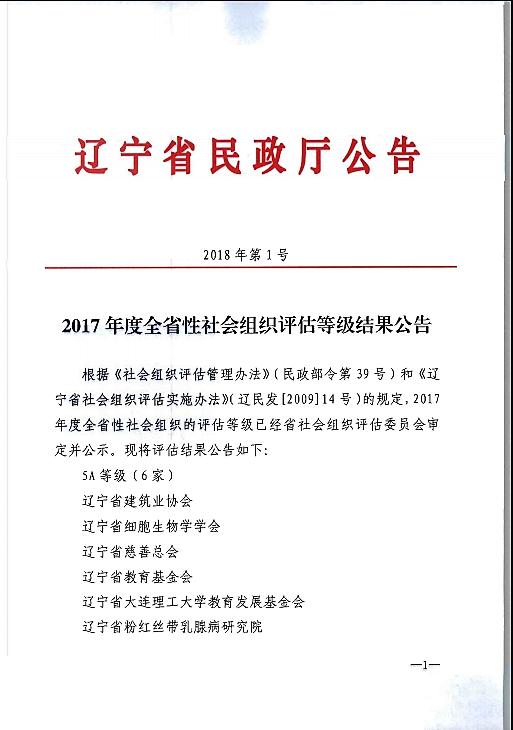 辽宁省民政厅公告

2018年第1号

2017年度全省性社会组织评估等级结果公告

根据《社会组织评估管理办法》（民政部令第39号）和《辽宁省社会组织评估实施办法》（辽民发[2009]14号）的规定，2017年度全省性社会组织的评估等级已经省社会组织评估委员会审定并公示。现将评估结果公告如下：

5A等级（6家）

辽宁省建筑业协会

辽宁省细胞生物学学会

辽宁省慈善总会

辽宁省教育基金会

辽宁省大连理工大学教育发展基金会

辽宁省粉红丝带乳腺病研究院

—1—